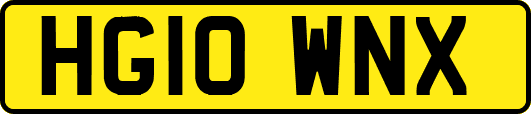 HG10 WNX